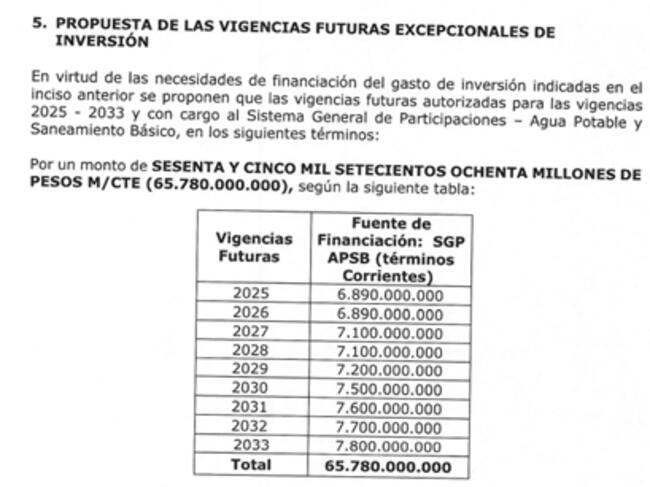 5. PROPUESTA DE LAS VIGENCIAS FUTURAS EXCEPCIONALES DE INVERSIÓN

En virtud de las necesidades de financiación del gasto de inversión indicadas en el inciso anterior se proponen que las vigencias futuras autorizadas para las vigencias 2025 - 2033 y con cargo al Sistema General de Participaciones – Agua Potable y Saneamiento Básico, en los siguientes términos:

Por un monto de SESENTA Y CINCO MIL SETECIENTOS OCHENTA MILLONES DE PESOS M/CTE (65.780.000.000), según la siguiente tabla:

| Vigencias Futuras | Fuente de Financiación: SGP APSB (términos Corrientes) |
|---|---|
| 2025 | 6.890.000.000 |
| 2026 | 6.890.000.000 |
| 2027 | 7.100.000.000 |
| 2028 | 7.100.000.000 |
| 2029 | 7.200.000.000 |
| 2030 | 7.500.000.000 |
| 2031 | 7.600.000.000 |
| 2032 | 7.700.000.000 |
| 2033 | 7.800.000.000 |
| Total | 65.780.000.000 |